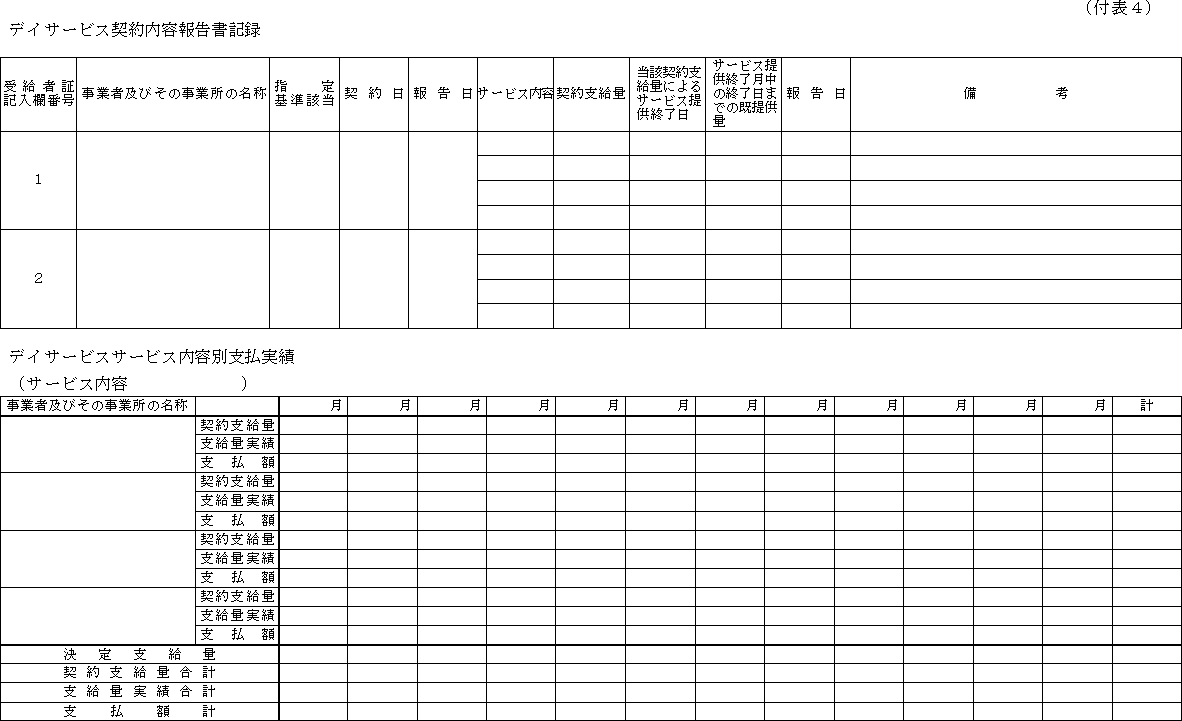 （付表４）

デイサービス契約内容報告書記録

| 受給者証記入欄番号 | 事業者及びその事業所の名称 | 指定基準該当 | 契約日 | 報告日 | サービス内容 | 契約支給量 | 当該契約支給量によるサービス提供終了日 | サービス提供終了月中の終了日までの既提供量 | 報告日 | 備考 |
|---|---|---|---|---|---|---|---|---|---|---|
| 1 | | | | | | | | | | |
| | | | | | | | | | | |
| | | | | | | | | | | |
| | | | | | | | | | | |
| 2 | | | | | | | | | | |
| | | | | | | | | | | |
| | | | | | | | | | | |
| | | | | | | | | | | |

デイサービスサービス内容別支払実績
（サービス内容　　　　　　）

| 事業者及びその事業所の名称 | | 月 | 月 | 月 | 月 | 月 | 月 | 月 | 月 | 月 | 月 | 月 | 月 | 計 |
|---|---|---|---|---|---|---|---|---|---|---|---|---|---|---|
| | 契約支給量 | | | | | | | | | | | | | |
| | 支給量実績 | | | | | | | | | | | | | |
| | 支払額 | | | | | | | | | | | | | |
| | 契約支給量 | | | | | | | | | | | | | |
| | 支給量実績 | | | | | | | | | | | | | |
| | 支払額 | | | | | | | | | | | | | |
| | 契約支給量 | | | | | | | | | | | | | |
| | 支給量実績 | | | | | | | | | | | | | |
| | 支払額 | | | | | | | | | | | | | |
| | 契約支給量 | | | | | | | | | | | | | |
| | 支給量実績 | | | | | | | | | | | | | |
| | 支払額 | | | | | | | | | | | | | |
| 決定支給量 | | | | | | | | | | | | | | |
| 契約支給量合計 | | | | | | | | | | | | | | |
| 支給量実績合計 | | | | | | | | | | | | | | |
| 支払額計 | | | | | | | | | | | | | | |